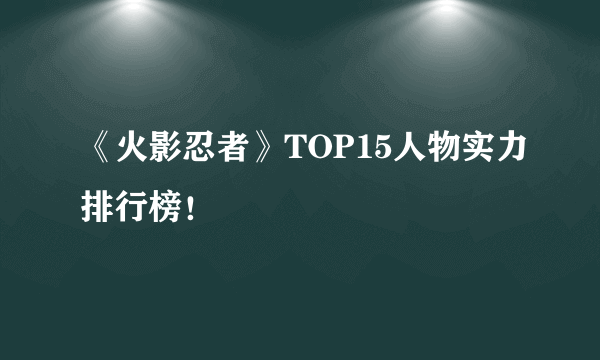 《火影忍者》TOP15人物实力排行榜！